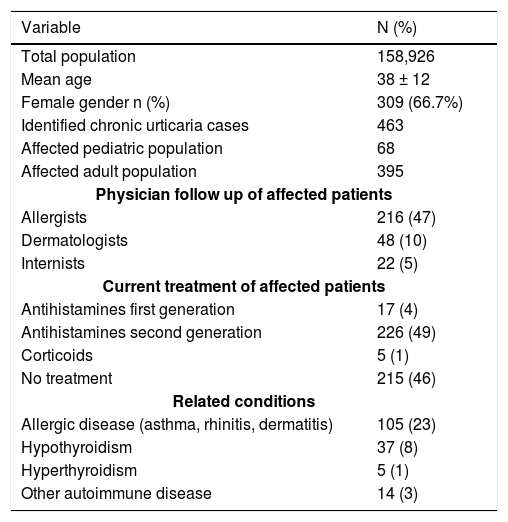 | Variable | N (%) |
|---|---|
| Total population | 158,926 |
| Mean age | 38 ± 12 |
| Female gender n (%) | 309 (66.7%) |
| Identified chronic urticaria cases | 463 |
| Affected pediatric population | 68 |
| Affected adult population | 395 |
| **Physician follow up of affected patients** | |
| Allergists | 216 (47) |
| Dermatologists | 48 (10) |
| Internists | 22 (5) |
| **Current treatment of affected patients** | |
| Antihistamines first generation | 17 (4) |
| Antihistamines second generation | 226 (49) |
| Corticoids | 5 (1) |
| No treatment | 215 (46) |
| **Related conditions** | |
| Allergic disease (asthma, rhinitis, dermatitis) | 105 (23) |
| Hypothyroidism | 37 (8) |
| Hyperthyroidism | 5 (1) |
| Other autoimmune disease | 14 (3) |